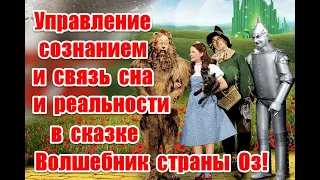 Управление сознанием и связь сна и реальности в сказке Волшебник страны Оз!